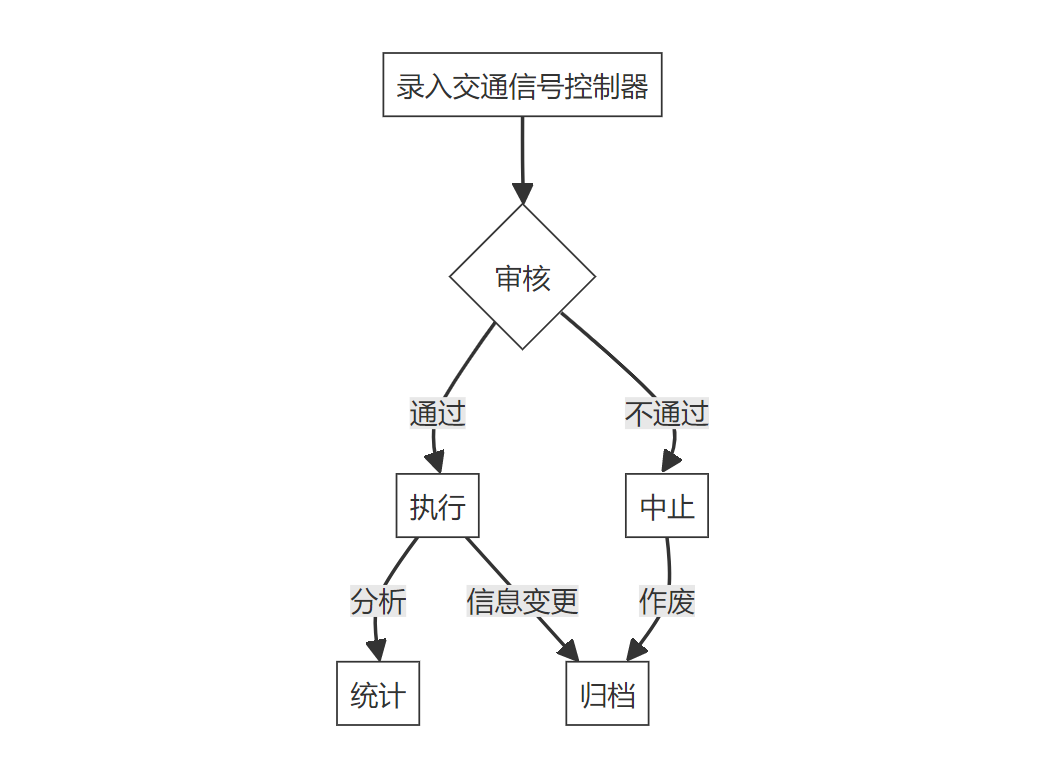 录入交通信号控制器

审核

通过

不通过

执行

中止

分析

信息变更

作废

统计

归档